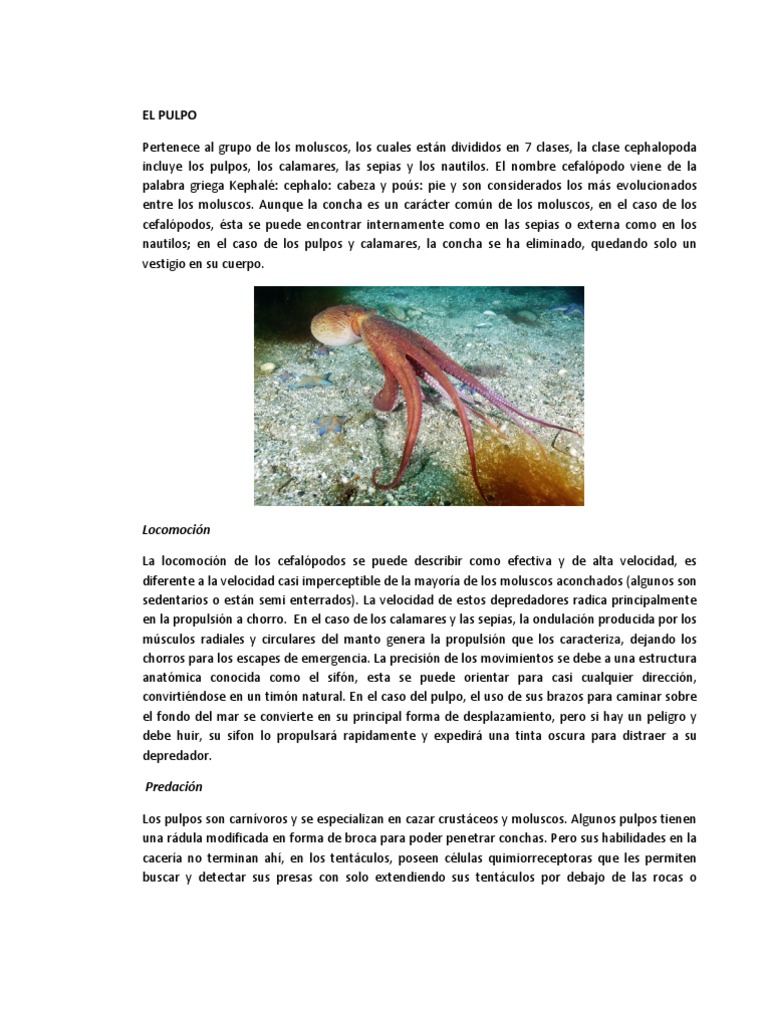 EL PULPO

Pertenece al grupo de los moluscos, los cuales están divididos en 7 clases, la clase cephalopoda incluye los pulpos, los calamares, las sepias y los nautilos. El nombre cefalópodo viene de la palabra griega Kephalé: cephalo: cabeza y poús: pie y son considerados los más evolucionados entre los moluscos. Aunque la concha es un carácter común de los moluscos, en el caso de los cefalópodos, ésta se puede encontrar internamente como en las sepias o externa como en los nautilos; en el caso de los pulpos y calamares, la concha se ha eliminado, quedando solo un vestigio en su cuerpo.

Locomoción

La locomoción de los cefalópodos se puede describir como efectiva y de alta velocidad, es diferente a la velocidad casi imperceptible de la mayoría de los moluscos aconchados (algunos son sedentarios o están semi enterrados). La velocidad de estos depredadores radica principalmente en la propulsión a chorro. En el caso de los calamares y las sepias, la ondulación producida por los músculos radiales y circulares del manto genera la propulsión que los caracteriza, dejando los chorros para los escapes de emergencia. La precisión de los movimientos se debe a una estructura anatómica conocida como el sifón, esta se puede orientar para casi cualquier dirección, convirtiéndose en un timón natural. En el caso del pulpo, el uso de sus brazos para caminar sobre el fondo del mar se convierte en su principal forma de desplazamiento, pero si hay un peligro y debe huir, su sifon lo propulsará rapidamente y expedirá una tinta oscura para distraer a su depredador.

Predación

Los pulpos son carnívoros y se especializan en cazar crustáceos y moluscos. Algunos pulpos tienen una rádula modificada en forma de broca para poder penetrar conchas. Pero sus habilidades en la cacería no terminan ahí, en los tentáculos, poseen células quimiorreceptoras que les permiten buscar y detectar sus presas con solo extendiendo sus tentáculos por debajo de las rocas o